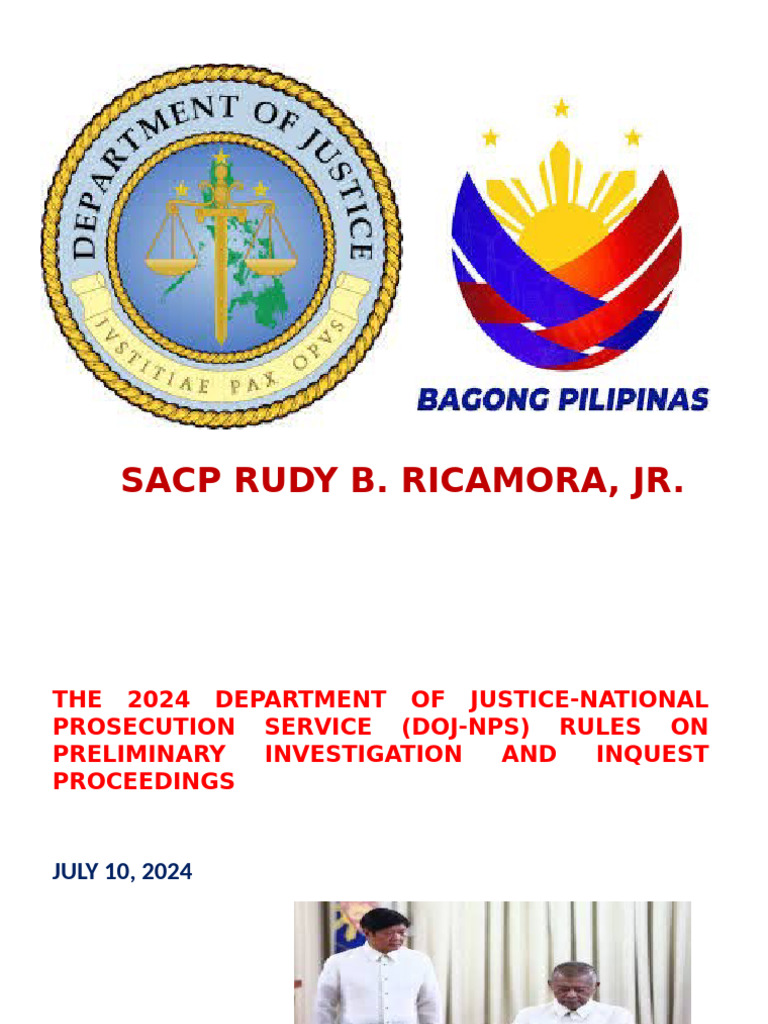 DEPARTMENT OF JUSTICE

IVSTITIAE PAX OPVS

BAGONG PILIPINAS

SACP RUDY B. RICAMORA, JR.

THE 2024 DEPARTMENT OF JUSTICE-NATIONAL PROSECUTION SERVICE (DOJ-NPS) RULES ON PRELIMINARY INVESTIGATION AND INQUEST PROCEEDINGS

JULY 10, 2024